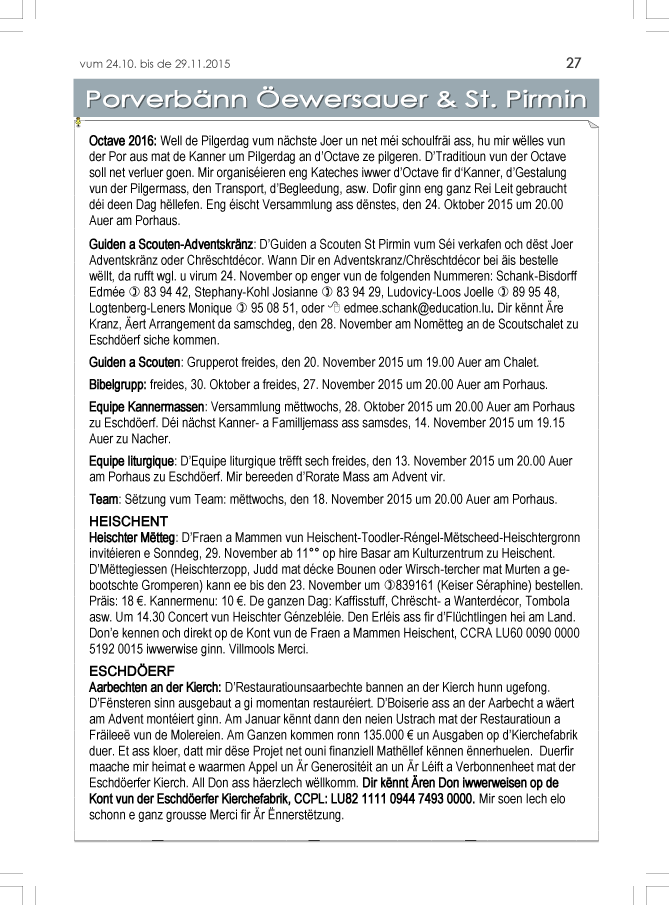 vum 24.10. bis de 29.11.2015

27

Porverbänn Öewersauer & St. Pirmin

Octave 2016: Well de Pilgerdag vum nächste Joer un net méi schoulfräi ass, hu mir wëlles vun der Por aus mat de Kanner um Pilgerdag an d'Octave ze pilgeren. D'Traditioun vun der Octave soll net verluer goen. Mir organiséieren eng Kateches iwwer d'Octave fir d'Kanner, d'Gestalung vun der Pilgermass, den Transport, d'Begleedung, asw. Dofir ginn eng ganz Rei Leit gebraucht déi deen Dag hëllefen. Eng éischt Versammlung ass dënstes, den 24. Oktober 2015 um 20.00 Auer am Porhaus.

Guiden a Scouten-Adventskränz: D'Guiden a Scouten St Pirmin vum Séi verkafen och dëst Joer Adventskränz oder Chrëschtdécor. Wann Dir en Adventskranz/Chrëschtdécor bei äis bestelle wëllt, da rufft wgl. u virum 24. November op enger vun de folgenden Nummeren: Schank-Bisdorff Edmée ✆ 83 94 42, Stephany-Kohl Josianne ✆ 83 94 29, Ludovicy-Loos Joelle ✆ 89 95 48, Logtenberg-Leners Monique ✆ 95 08 51, oder edmee.schank@education.lu. Dir kënnt Äre Kranz, Äert Arrangement da samschdeg, den 28. November am Nomëtteg an de Scoutschalet zu Eschdöerf siche kommen.

Guiden a Scouten: Grupperot freides, den 20. November 2015 um 19.00 Auer am Chalet.

Bibelgrupp: freides, 30. Oktober a freides, 27. November 2015 um 20.00 Auer am Porhaus.

Equipe Kannermassen: Versammlung mëttwochs, 28. Oktober 2015 um 20.00 Auer am Porhaus zu Eschdöerf. Déi nächst Kanner- a Familljemass ass samsdes, 14. November 2015 um 19.15 Auer zu Nacher.

Equipe liturgique: D'Equipe liturgique trëfft sech freides, den 13. November 2015 um 20.00 Auer am Porhaus zu Eschdöerf. Mir bereeden d'Rorate Mass am Advent vir.

Team: Sëtzung vum Team: mëttwochs, den 18. November 2015 um 20.00 Auer am Porhaus.

HEISCHENT
Heischter Mëtteg: D'Fraen a Mammen vun Heischent-Toodler-Réngel-Mëtscheed-Heischtergronn invitéieren e Sonndeg, 29. November ab 11°° op hire Basar am Kulturzentrum zu Heischent. D'Mëttegiessen (Heischterzopp, Judd mat décke Bounen oder Wirsch-tercher mat Murten a gebootschte Gromperen) kann ee bis den 23. November um ✆839161 (Keiser Séraphine) bestellen. Präis: 18 €. Kannermenu: 10 €. De ganzen Dag: Kaffisstuff, Chrëscht- a Wanterdécor, Tombola asw. Um 14.30 Concert vun Heischter Génzebléie. Den Erléis ass fir d'Flüchtlingen hei am Land. Don'e kennen och direkt op de Kont vun de Fraen a Mammen Heischent, CCRA LU60 0090 0000 5192 0015 iwwerwise ginn. Villmools Merci.

ESCHDÖERF
Aarbechten an der Kierch: D'Restauratiounsaarbechte bannen an der Kierch hunn ugefong. D'Fënsteren sinn ausgebaut a gi momentan restauréiert. D'Boiserie ass an der Aarbecht a wäert am Advent montéiert ginn. Am Januar kënnt dann den neien Ustrach mat der Restauratioun a Fräileeë vun de Molereien. Am Ganzen kommen ronn 135.000 € un Ausgaben op d'Kierchefabrik duer. Et ass kloer, datt mir dëse Projet net ouni finanziell Mathëllef kënnen ënnerhuelen. Duerfir maache mir heimat e waarmen Appel un Är Generositéit an un Är Léift a Verbonnenheet mat der Eschdöerfer Kierch. All Don ass häerzlech wëllkomm. Dir kënnt Ären Don iwwerweisen op de Kont vun der Eschdöerfer Kierchefabrik, CCPL: LU82 1111 0944 7493 0000. Mir soen Iech elo schonn e ganz grousse Merci fir Är Ënnerstëtzung.